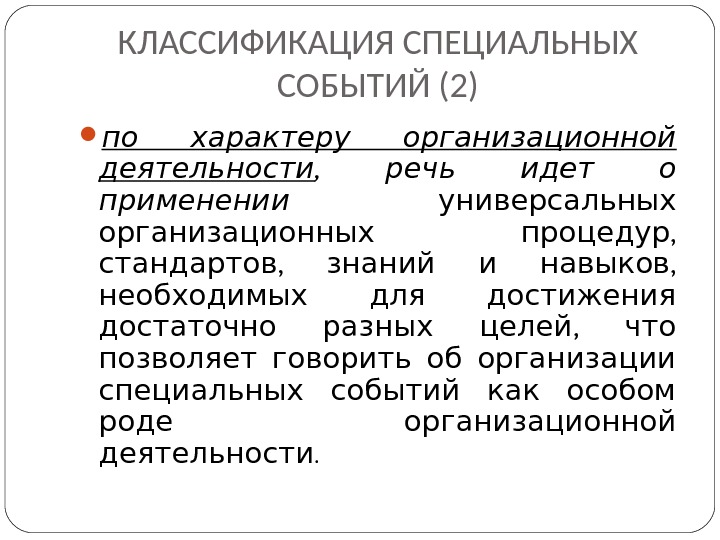 КЛАССИФИКАЦИЯ СПЕЦИАЛЬНЫХ СОБЫТИЙ (2)

• по характеру организационной деятельности, речь идет о применении универсальных организационных процедур, стандартов, знаний и навыков, необходимых для достижения достаточно разных целей, что позволяет говорить об организации специальных событий как особом роде организационной деятельности.